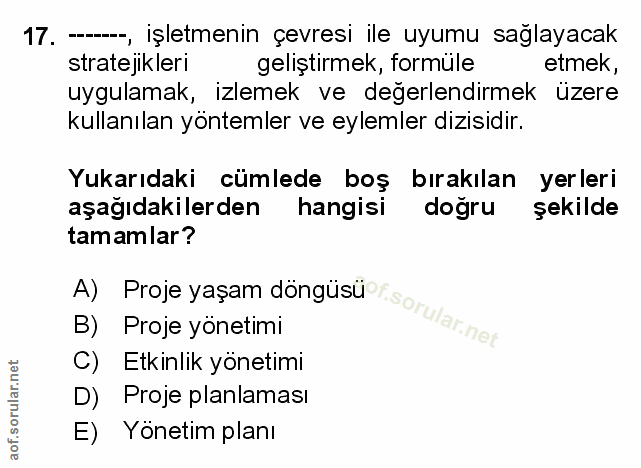 17. -------, işletmenin çevresi ile uyumu sağlayacak stratejikleri geliştirmek, formüle etmek, uygulamak, izlemek ve değerlendirmek üzere kullanılan yöntemler ve eylemler dizisidir.

Yukarıdaki cümlede boş bırakılan yerleri aşağıdakilerden hangisi doğru şekilde tamamlar?

A) Proje yaşam döngüsü
B) Proje yönetimi
C) Etkinlik yönetimi
D) Proje planlaması
E) Yönetim planı

aof.sorular.net